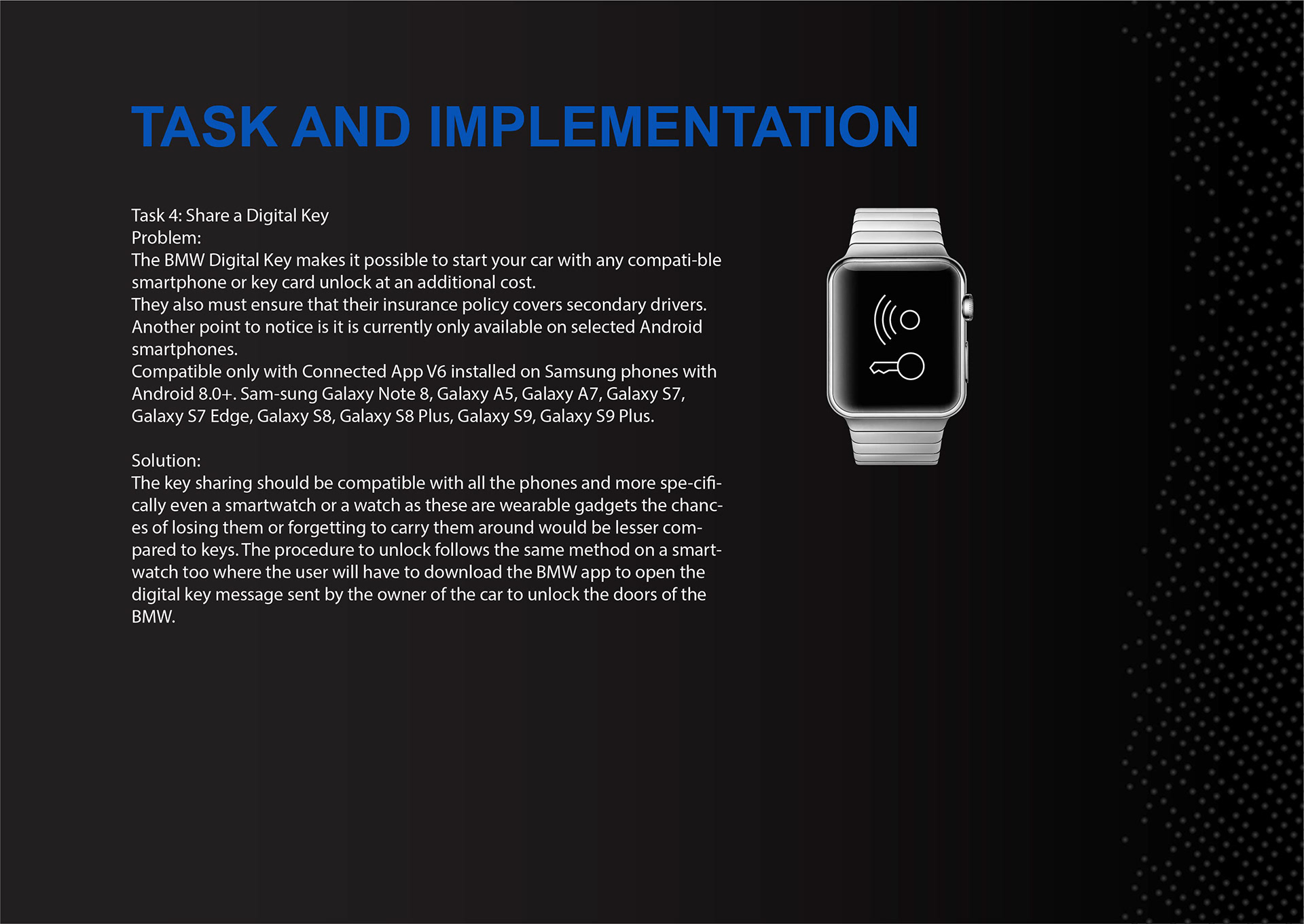 TASK AND IMPLEMENTATION

Task 4: Share a Digital Key
Problem:
The BMW Digital Key makes it possible to start your car with any compati-ble smartphone or key card unlock at an additional cost.
They also must ensure that their insurance policy covers secondary drivers.
Another point to notice is it is currently only available on selected Android smartphones.
Compatible only with Connected App V6 installed on Samsung phones with Android 8.0+. Sam-sung Galaxy Note 8, Galaxy A5, Galaxy A7, Galaxy S7, Galaxy S7 Edge, Galaxy S8, Galaxy S8 Plus, Galaxy S9, Galaxy S9 Plus.

Solution:
The key sharing should be compatible with all the phones and more specifically even a smartwatch or a watch as these are wearable gadgets the chances of losing them or forgetting to carry them around would be lesser compared to keys. The procedure to unlock follows the same method on a smartwatch too where the user will have to download the BMW app to open the digital key message sent by the owner of the car to unlock the doors of the BMW.